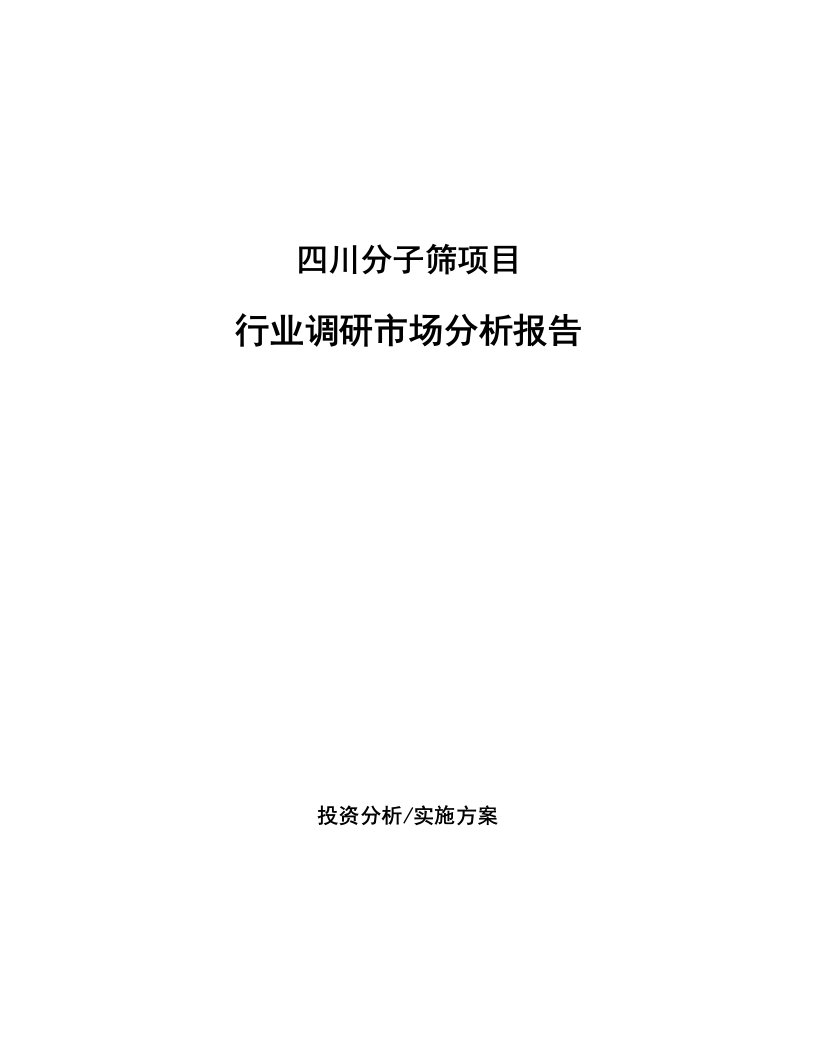 四川分子筛项目

行业调研市场分析报告

投资分析/实施方案